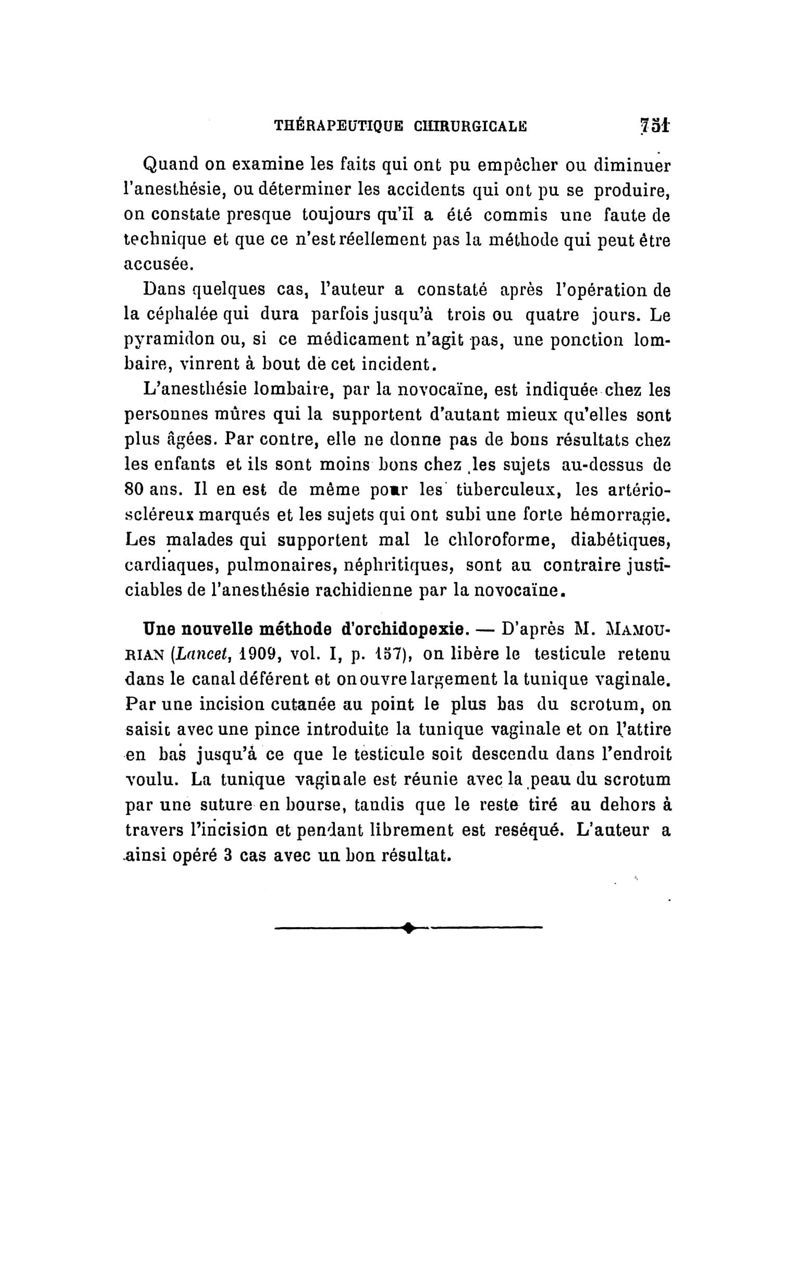 THÉRAPEUTIQUE CHIRURGICALE 751

Quand on examine les faits qui ont pu empêcher ou diminuer l'anesthésie, ou déterminer les accidents qui ont pu se produire, on constate presque toujours qu'il a été commis une faute de technique et que ce n'est réellement pas la méthode qui peut être accusée.

Dans quelques cas, l'auteur a constaté après l'opération de la céphalée qui dura parfois jusqu'à trois ou quatre jours. Le pyramidon ou, si ce médicament n'agit pas, une ponction lombaire, vinrent à bout de cet incident.

L'anesthésie lombaire, par la novocaïne, est indiquée chez les personnes mûres qui la supportent d'autant mieux qu'elles sont plus âgées. Par contre, elle ne donne pas de bons résultats chez les enfants et ils sont moins bons chez les sujets au-dessus de 80 ans. Il en est de même pour les tuberculeux, les artérioscléreux marqués et les sujets qui ont subi une forte hémorragie. Les malades qui supportent mal le chloroforme, diabétiques, cardiaques, pulmonaires, néphritiques, sont au contraire justiciables de l'anesthésie rachidienne par la novocaïne.

Une nouvelle méthode d'orchidopexie. — D'après M. MAMOURIAN (Lancet, 1909, vol. I, p. 157), on libère le testicule retenu dans le canal déférent et on ouvre largement la tunique vaginale. Par une incision cutanée au point le plus bas du scrotum, on saisit avec une pince introduite la tunique vaginale et on l'attire en bas jusqu'à ce que le testicule soit descendu dans l'endroit voulu. La tunique vaginale est réunie avec la peau du scrotum par une suture en bourse, tandis que le reste tiré au dehors à travers l'incision et pendant librement est reséqué. L'auteur a ainsi opéré 3 cas avec un bon résultat.